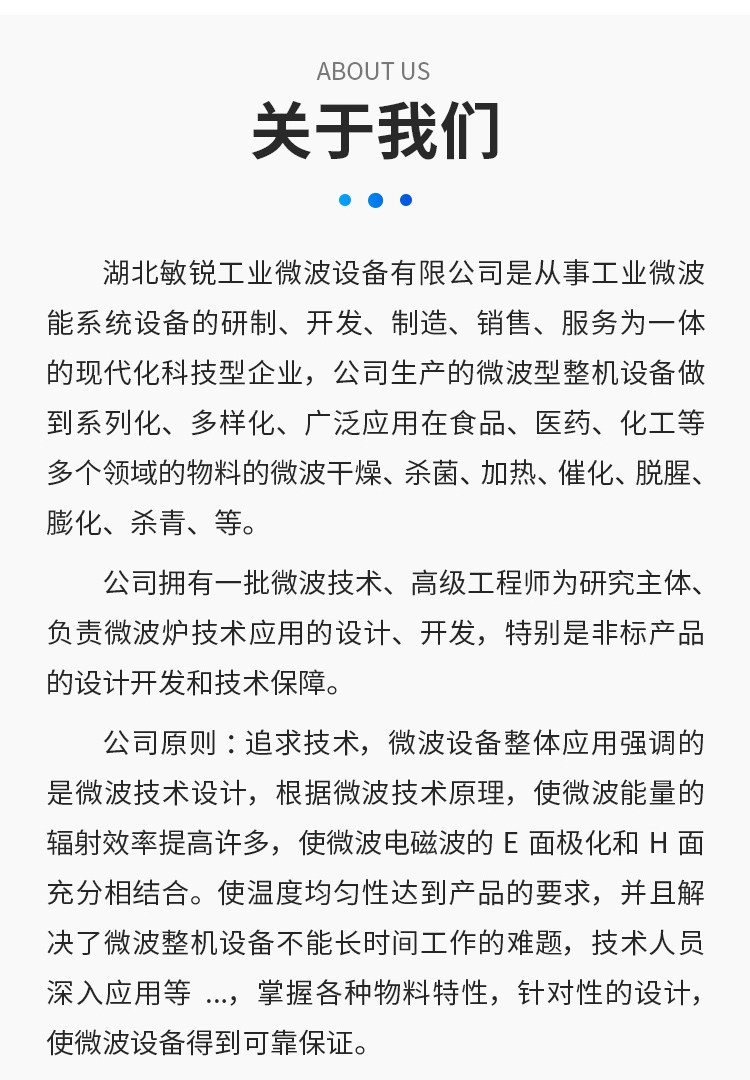 ABOUT US

关于我们

湖北敏锐工业微波设备有限公司是从事工业微波能系统设备的研制、开发、制造、销售、服务为一体的现代化科技型企业，公司生产的微波型整机设备做到系列化、多样化、广泛应用在食品、医药、化工等多个领域的物料的微波干燥、杀菌、加热、催化、脱腥、膨化、杀青、等。

公司拥有一批微波技术、高级工程师为研究主体、负责微波炉技术应用的设计、开发，特别是非标产品的设计开发和技术保障。

公司原则：追求技术，微波设备整体应用强调的是微波技术设计，根据微波技术原理，使微波能量的辐射效率提高许多，使微波电磁波的 E 面极化和 H 面充分相结合。使温度均匀性达到产品的要求，并且解决了微波整机设备不能长时间工作的难题，技术人员深入应用等 ...，掌握各种物料特性，针对性的设计，使微波设备得到可靠保证。